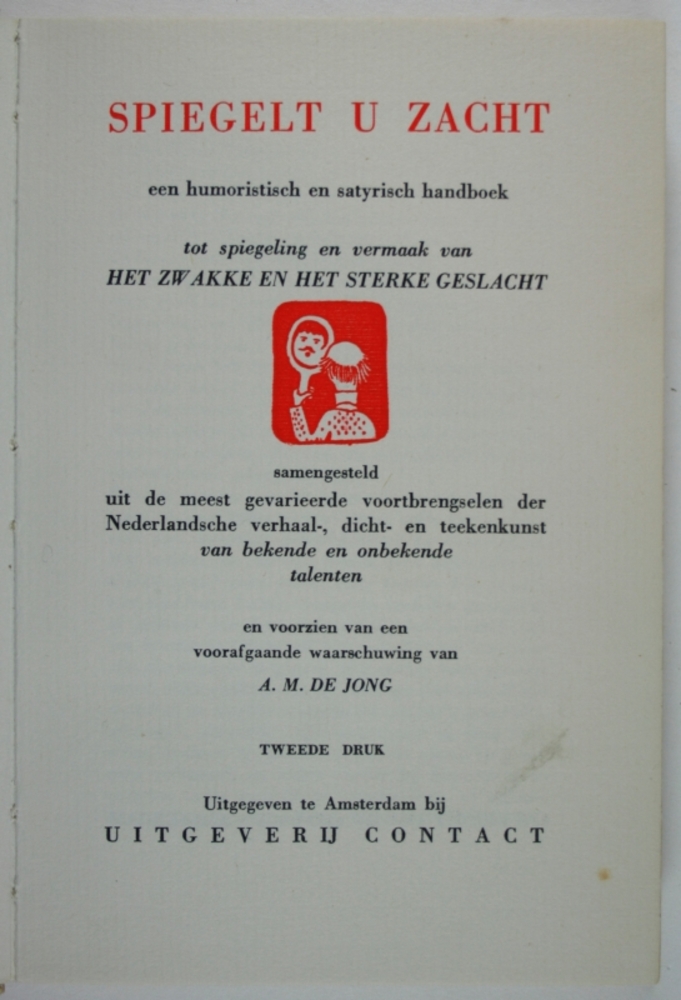 SPIEGELT U ZACHT

een humoristisch en satyrisch handboek

tot spiegeling en vermaak van
HET ZWAKKE EN HET STERKE GESLACHT

samengesteld
uit de meest gevarieerde voortbrengselen der Nederlandsche verhaal-, dicht- en teekenkunst
van bekende en onbekende talenten

en voorzien van een
voorafgaande waarschuwing van
A. M. DE JONG

TWEEDE DRUK

Uitgegeven te Amsterdam bij
UITGEVERIJ CONTACT